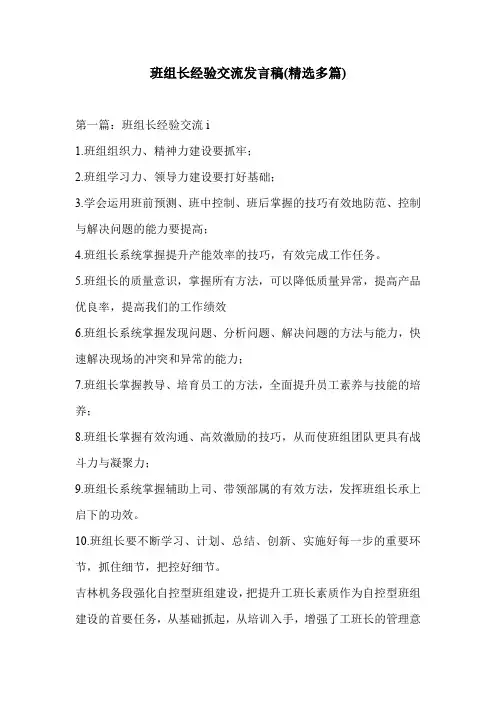 班组长经验交流发言稿(精选多篇)

第一篇：班组长经验交流 i

1.班组组织力、精神力建设要抓牢；

2.班组学习力、领导力建设要打好基础；

3.学会运用班前预测、班中控制、班后掌握的技巧有效地防范、控制与解决问题的能力要提高；

4.班组长系统掌握提升产能效率的技巧，有效完成工作任务。

5.班组长的质量意识，掌握所有方法，可以降低质量异常，提高产品优良率，提高我们的工作绩效

6.班组长系统掌握发现问题、分析问题、解决问题的方法与能力，快速解决现场的冲突和异常的能力；

7.班组长掌握教导、培育员工的方法，全面提升员工素养与技能的培养；

8.班组长掌握有效沟通、高效激励的技巧，从而使班组团队更具有战斗力与凝聚力；

9.班组长系统掌握辅助上司、带领部属的有效方法，发挥班组长承上启下的功效。

10.班组长要不断学习、计划、总结、创新、实施好每一步的重要环节，抓住细节，把控好细节。

吉林机务段强化自控型班组建设，把提升工班长素质作为自控型班组建设的首要任务，从基础抓起，从培训入手，增强了工班长的管理意